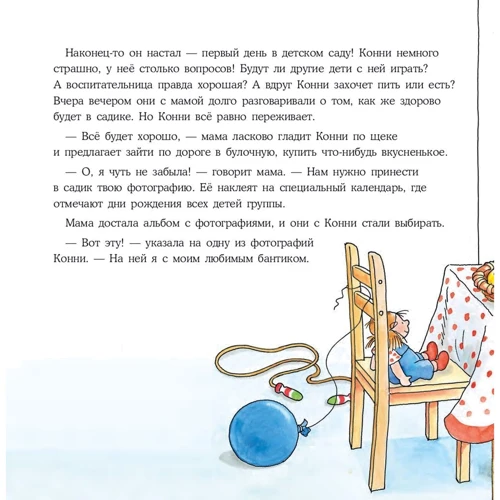 Наконец-то он настал — первый день в детском саду! Конни немного страшно, у неё столько вопросов! Будут ли другие дети с ней играть? А воспитательница правда хорошая? А вдруг Конни захочет пить или есть? Вчера вечером они с мамой долго разговаривали о том, как же здорово будет в садике. Но Конни всё равно переживает.

— Всё будет хорошо, — мама ласково гладит Конни по щеке и предлагает зайти по дороге в булочную, купить что-нибудь вкусненькое.

— О, я чуть не забыла! — говорит мама. — Нам нужно принести в садик твою фотографию. Её наклеят на специальный календарь, где отмечают дни рождения всех детей группы.

Мама достала альбом с фотографиями, и они с Конни стали выбирать.

— Вот эту! — указала на одну из фотографий Конни. — На ней я с моим любимым бантиком.